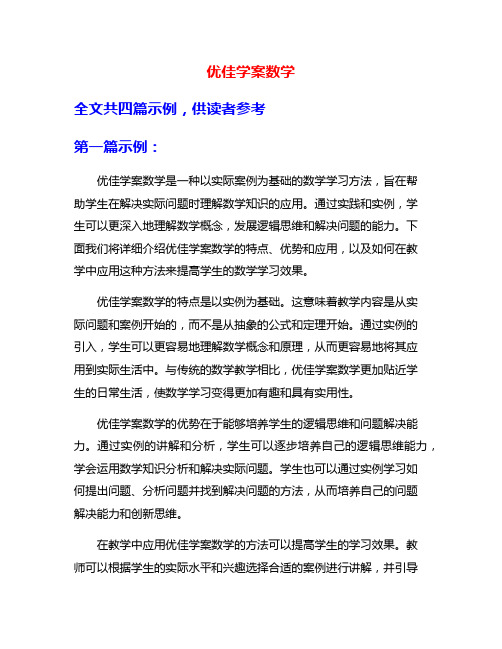 优佳学案数学

全文共四篇示例，供读者参考

第一篇示例：

优佳学案数学是一种以实际案例为基础的数学学习方法，旨在帮助学生在解决实际问题时理解数学知识的应用。通过实践和实例，学生可以更深入地理解数学概念，发展逻辑思维和解决问题的能力。下面我们将详细介绍优佳学案数学的特点、优势和应用，以及如何在教学中应用这种方法来提高学生的数学学习效果。

优佳学案数学的特点是以实例为基础。这意味着教学内容是从实际问题和案例开始的，而不是从抽象的公式和定理开始。通过实例的引入，学生可以更容易地理解数学概念和原理，从而更容易地将其应用到实际生活中。与传统的数学教学相比，优佳学案数学更加贴近学生的日常生活，使数学学习变得更加有趣和具有实用性。

优佳学案数学的优势在于能够培养学生的逻辑思维和问题解决能力。通过实例的讲解和分析，学生可以逐步培养自己的逻辑思维能力，学会运用数学知识分析和解决实际问题。学生也可以通过实例学习如何提出问题、分析问题并找到解决问题的方法，从而培养自己的问题解决能力和创新思维。

在教学中应用优佳学案数学的方法可以提高学生的学习效果。教师可以根据学生的实际水平和兴趣选择合适的案例进行讲解，并引导